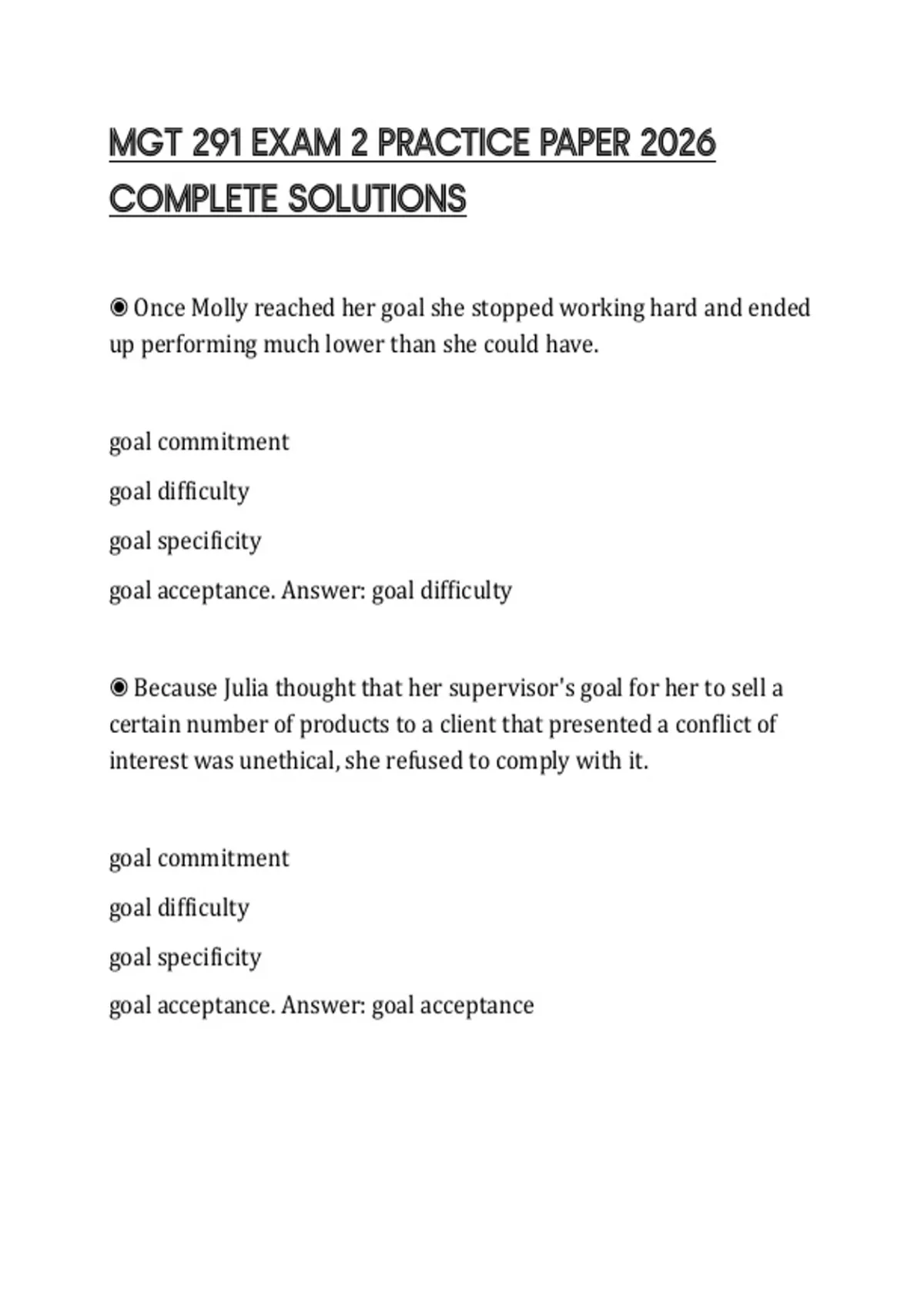 MGT 291 EXAM 2 PRACTICE PAPER 2026 COMPLETE SOLUTIONS

◉ Once Molly reached her goal she stopped working hard and ended up performing much lower than she could have.

goal commitment

goal difficulty

goal specificity

goal acceptance. Answer: goal difficulty

◉ Because Julia thought that her supervisor's goal for her to sell a certain number of products to a client that presented a conflict of interest was unethical, she refused to comply with it.

goal commitment

goal difficulty

goal specificity

goal acceptance. Answer: goal acceptance